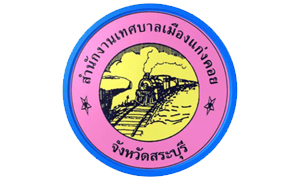 สำนักงานเทศบาลเมืองแก่งคอย

จังหวัดสระบุรี